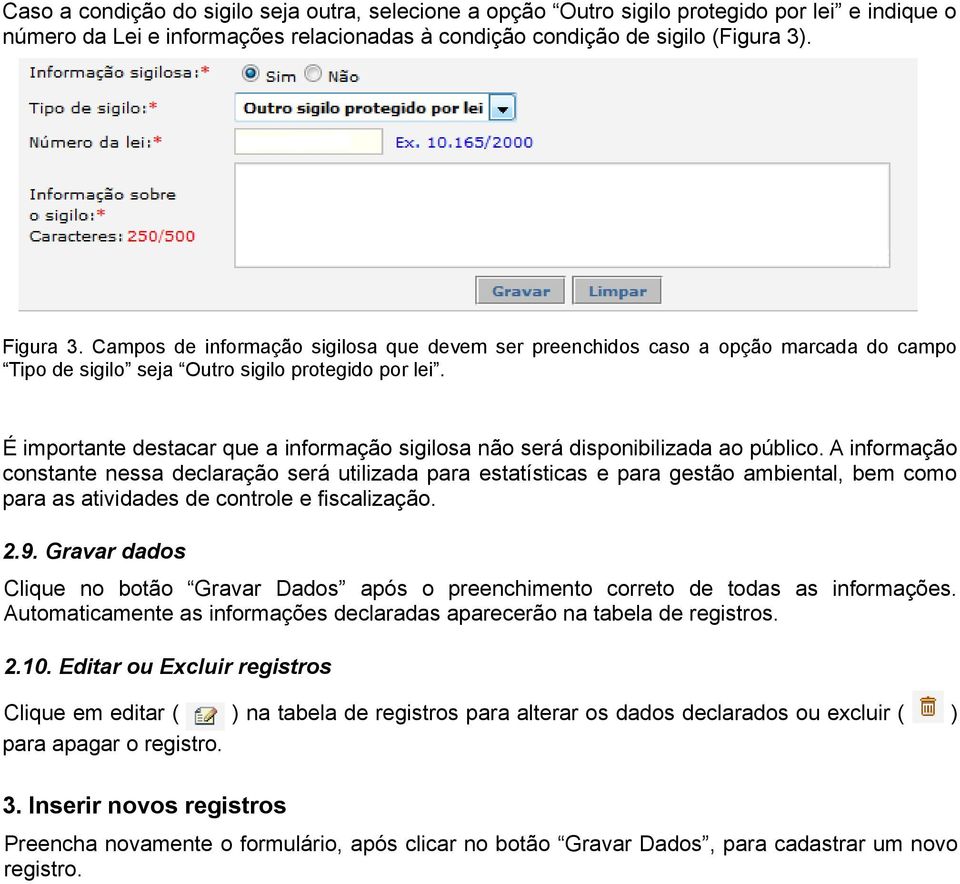 Caso a condição do sigilo seja outra, selecione a opção “Outro sigilo protegido por lei” e indique o número da Lei e informações relacionadas à condição condição de sigilo (Figura 3).

Informação sigilosa:* Sim Não

Tipo de sigilo:* Outro sigilo protegido por lei

Número da lei:* Ex. 10.165/2000

Informação sobre o sigilo:*
Caracteres: 250/500

Gravar Limpar

Figura 3. Campos de informação sigilosa que devem ser preenchidos caso a opção marcada do campo “Tipo de sigilo” seja “Outro sigilo protegido por lei”.

É importante destacar que a informação sigilosa não será disponibilizada ao público. A informação constante nessa declaração será utilizada para estatísticas e para gestão ambiental, bem como para as atividades de controle e fiscalização.

2.9. Gravar dados

Clique no botão “Gravar Dados” após o preenchimento correto de todas as informações. Automaticamente as informações declaradas aparecerão na tabela de registros.

2.10. Editar ou Excluir registros

Clique em editar ( ) na tabela de registros para alterar os dados declarados ou excluir ( ) para apagar o registro.

3. Inserir novos registros

Preencha novamente o formulário, após clicar no botão “Gravar Dados”, para cadastrar um novo registro.